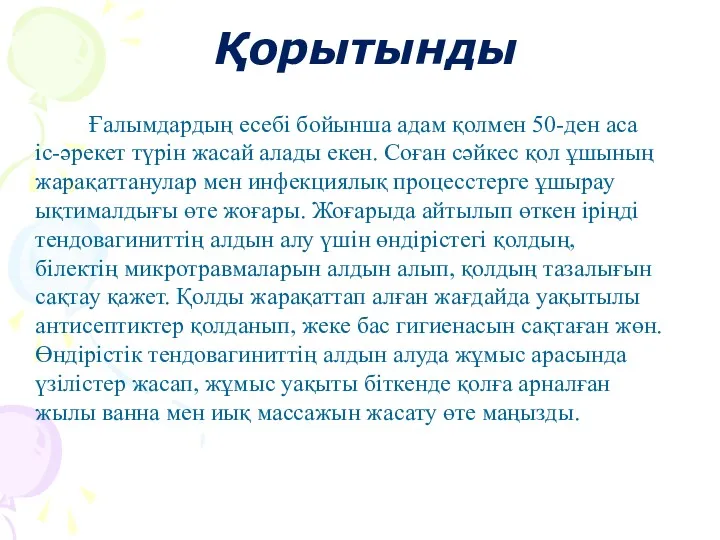 Қорытынды

Ғалымдардың есебі бойынша адам қолмен 50-ден аса іс-әрекет түрін жасай алады екен. Соған сәйкес қол ұшының жарақаттанулар мен инфекциялық процесстерге ұшырау ықтималдығы өте жоғары. Жоғарыда айтылып өткен іріңді тендовагиниттің алдын алу үшін өндірістегі қолдың, білектің микротравмаларын алдын алып, қолдың тазалығын сақтау қажет. Қолды жарақаттап алған жағдайда уақытылы антисептиктер қолданып, жеке бас гигиенасын сақтаған жөн. Өндірістік тендовагиниттің алдын алуда жұмыс арасында үзілістер жасап, жұмыс уақыты біткенде қолға арналған жылы ванна мен иық массажын жасату өте маңызды.